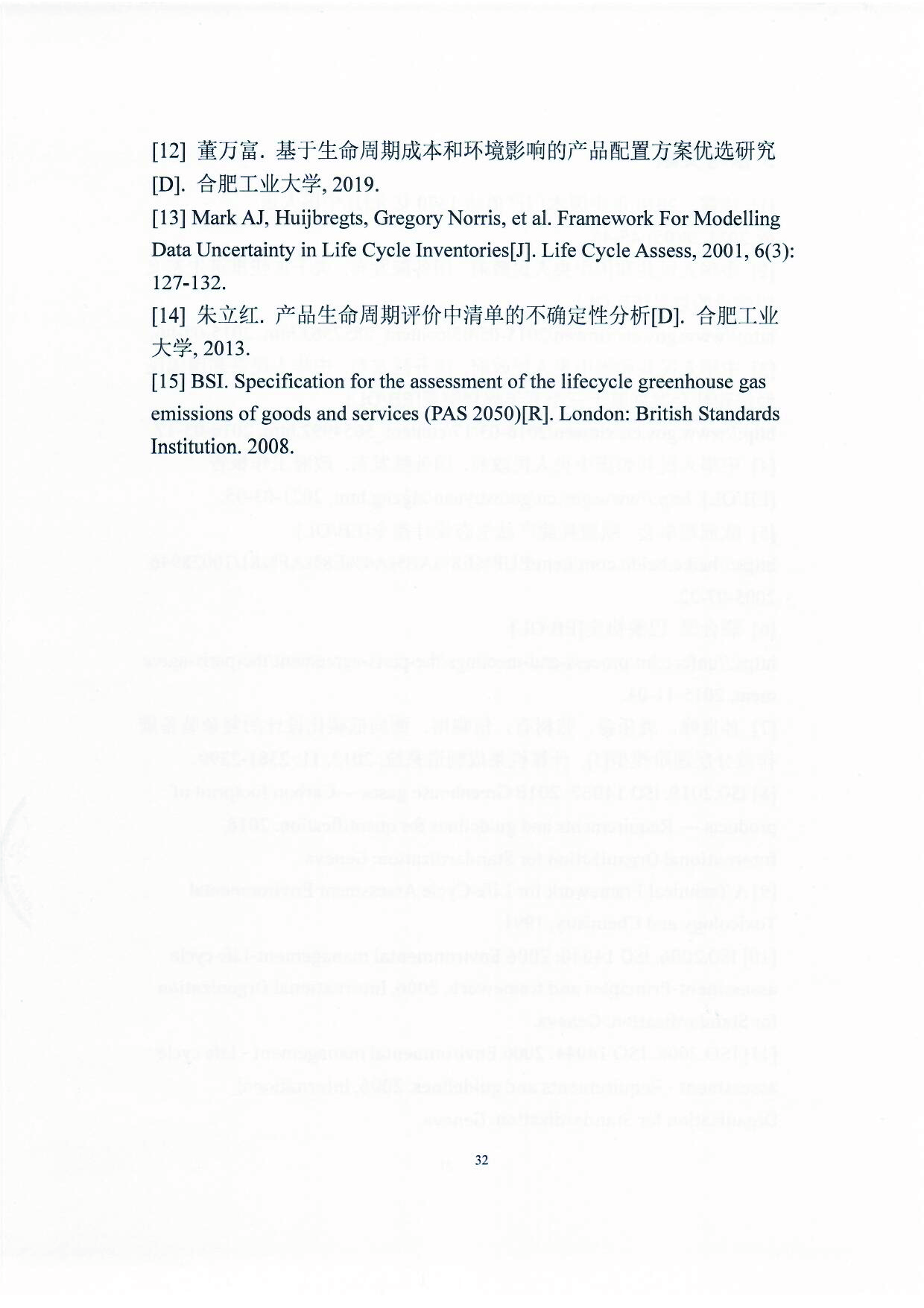 [12] 董万富. 基于生命周期成本和环境影响的产品配置方案优选研究[D]. 合肥工业大学, 2019.

[13] Mark AJ, Huijbregts, Gregory Norris, et al. Framework For Modelling Data Uncertainty in Life Cycle Inventories[J]. Life Cycle Assess, 2001, 6(3): 127-132.

[14] 朱立红. 产品生命周期评价中清单的不确定性分析[D]. 合肥工业大学, 2013.

[15] BSI. Specification for the assessment of the lifecycle greenhouse gas emissions of goods and services (PAS 2050)[R]. London: British Standards Institution. 2008.

32